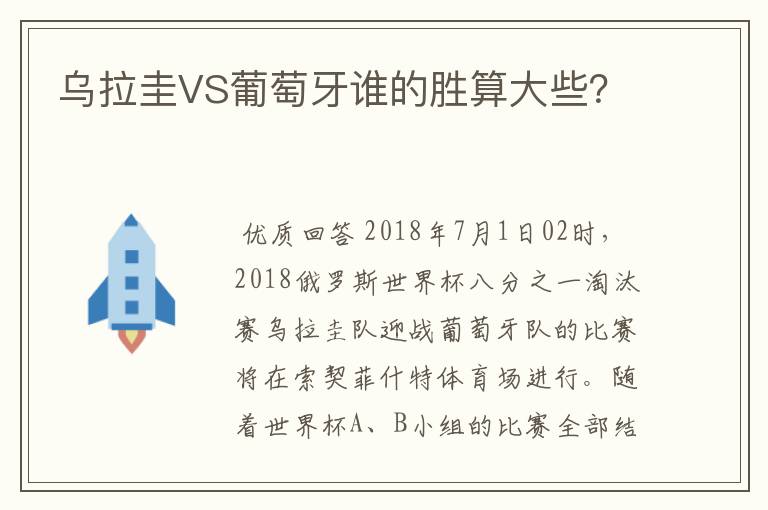 乌拉圭VS葡萄牙谁的胜算大些?

优质回答 2018年7月1日02时，2018俄罗斯世界杯八分之一淘汰赛乌拉圭队迎战葡萄牙队的比赛将在索契菲什特体育场进行。随着世界杯A、B小组的比赛全部结